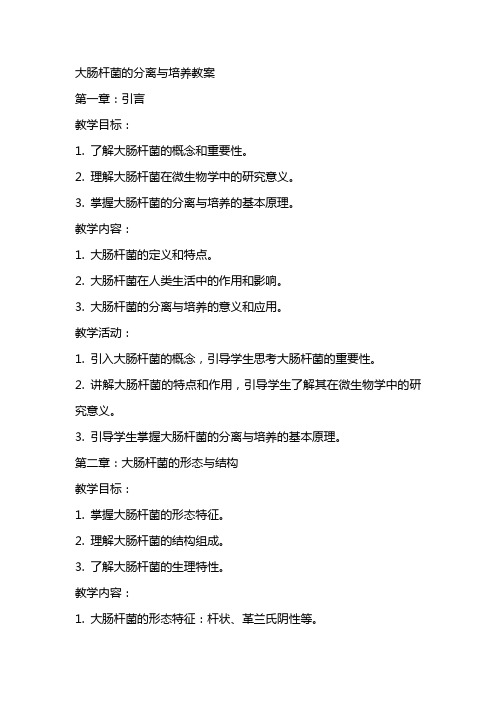 大肠杆菌的分离与培养教案

第一章：引言

教学目标：

1. 了解大肠杆菌的概念和重要性。

2. 理解大肠杆菌在微生物学中的研究意义。

3. 掌握大肠杆菌的分离与培养的基本原理。

教学内容：

1. 大肠杆菌的定义和特点。

2. 大肠杆菌在人类生活中的作用和影响。

3. 大肠杆菌的分离与培养的意义和应用。

教学活动：

1. 引入大肠杆菌的概念，引导学生思考大肠杆菌的重要性。

2. 讲解大肠杆菌的特点和作用，引导学生了解其在微生物学中的研究意义。

3. 引导学生掌握大肠杆菌的分离与培养的基本原理。

第二章：大肠杆菌的形态与结构

教学目标：

1. 掌握大肠杆菌的形态特征。

2. 理解大肠杆菌的结构组成。

3. 了解大肠杆菌的生理特性。

教学内容：

1. 大肠杆菌的形态特征：杆状、革兰氏阴性等。